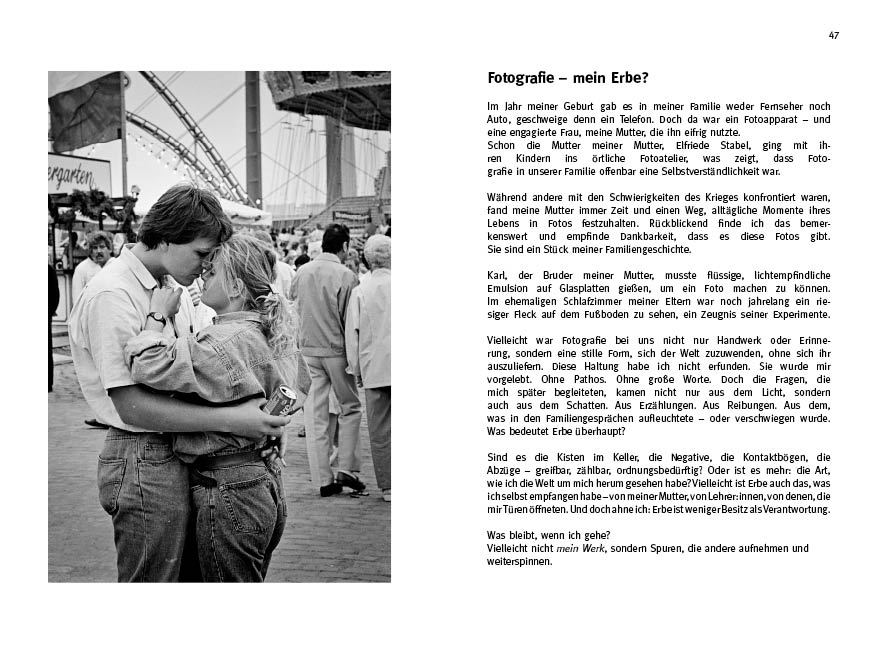 47

ergarten

Fotografie – mein Erbe?

Im Jahr meiner Geburt gab es in meiner Familie weder Fernseher noch Auto, geschweige denn ein Telefon. Doch da war ein Fotoapparat – und eine engagierte Frau, meine Mutter, die ihn eifrig nutzte.
Schon die Mutter meiner Mutter, Elfriede Stabel, ging mit ihren Kindern ins örtliche Fotoatelier, was zeigt, dass Fotografie in unserer Familie offenbar eine Selbstverständlichkeit war.

Während andere mit den Schwierigkeiten des Krieges konfrontiert waren, fand meine Mutter immer Zeit und einen Weg, alltägliche Momente ihres Lebens in Fotos festzuhalten. Rückblickend finde ich das bemerkenswert und empfinde Dankbarkeit, dass es diese Fotos gibt. Sie sind ein Stück meiner Familiengeschichte.

Karl, der Bruder meiner Mutter, musste flüssige, lichtempfindliche Emulsion auf Glasplatten gießen, um ein Foto machen zu können. Im ehemaligen Schlafzimmer meiner Eltern war noch jahrelang ein riesiger Fleck auf dem Fußboden zu sehen, ein Zeugnis seiner Experimente.

Vielleicht war Fotografie bei uns nicht nur Handwerk oder Erinnerung, sondern eine stille Form, sich der Welt zuzuwenden, ohne sich ihr auszuliefern. Diese Haltung habe ich nicht erfunden. Sie wurde mir vorgelebt. Ohne Pathos. Ohne große Worte. Doch die Fragen, die mich später begleiteten, kamen nicht nur aus dem Licht, sondern auch aus dem Schatten. Aus Erzählungen. Aus Reibungen. Aus dem, was in den Familiengesprächen aufleuchtete – oder verschwiegen wurde. Was bedeutet Erbe überhaupt?

Sind es die Kisten im Keller, die Negative, die Kontaktbögen, die Abzüge – greifbar, zählbar, ordnungsbedürftig? Oder ist es mehr: die Art, wie ich die Welt um mich herum gesehen habe? Vielleicht ist Erbe auch das, was ich selbst empfangen habe – von meiner Mutter, von Lehrer:innen, von denen, die mir Türen öffneten. Und doch ahne ich: Erbe ist weniger Besitz als Verantwortung.

Was bleibt, wenn ich gehe?
Vielleicht nicht mein Werk, sondern Spuren, die andere aufnehmen und weiterspinnen.